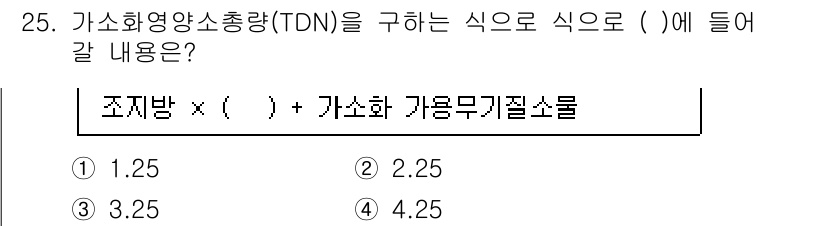 25. 가소화영양소총량(TDN)을 구하는 식으로 식으로 ( )에 들어갈 내용은?

조지방 × ( ) + 가소화 가용무기질소물

① 1.25
② 2.25
③ 3.25
④ 4.25